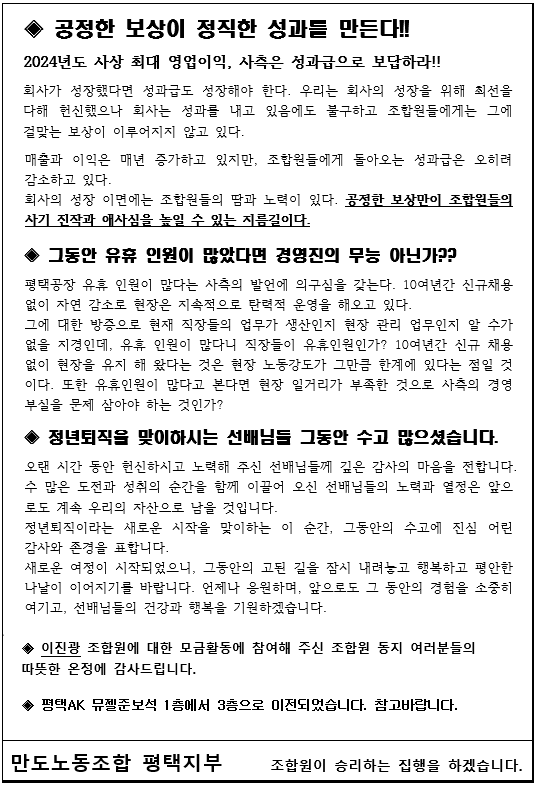 ◈ 공정한 보상이 정직한 성과를 만든다!!

2024년도 사상 최대 영업이익, 사측은 성과급으로 보답하라!!

회사가 성장했다면 성과급도 성장해야 한다. 우리는 회사의 성장을 위해 최선을 다해 헌신했으나 회사는 성과를 내고 있음에도 불구하고 조합원들에게는 그에 걸맞는 보상이 이루어지지 않고 있다.

매출과 이익은 매년 증가하고 있지만, 조합원들에게 돌아오는 성과급은 오히려 감소하고 있다.
회사의 성장 이면에는 조합원들의 땀과 노력이 있다. 공정한 보상만이 조합원들의 사기 진작과 애사심을 높일 수 있는 지름길이다.

◈ 그동안 유휴 인원이 많았다면 경영진의 무능 아닌가??

평택공장 유휴 인원이 많다는 사측의 발언에 의구심을 갖는다. 10여년간 신규채용 없이 자연 감소로 현장은 지속적으로 탄력적 운영을 해오고 있다.
그에 대한 방증으로 현재 직장들의 업무가 생산인지 현장 관리 업무인지 알 수가 없을 지경인데, 유휴 인원이 많다니 직장들이 유휴인원인가? 10여년간 신규 채용 없이 현장을 유지 해 왔다는 것은 현장 노동강도가 그만큼 한계에 있다는 점일 것이다. 또한 유휴인원이 많다고 본다면 현장 일거리가 부족한 것으로 사측의 경영 부실을 문제 삼아야 하는 것인가?

◈ 정년퇴직을 맞이하시는 선배님들 그동안 수고 많으셨습니다.

오랜 시간 동안 헌신하시고 노력해 주신 선배님들께 깊은 감사의 마음을 전합니다. 수 많은 도전과 성취의 순간을 함께 이끌어 오신 선배님들의 노력과 열정은 앞으로도 계속 우리의 자산으로 남을 것입니다.
정년퇴직이라는 새로운 시작을 맞이하는 이 순간, 그동안의 수고에 진심 어린 감사와 존경을 표합니다.
새로운 여정이 시작되었으니, 그동안의 고된 길을 잠시 내려놓고 행복하고 평안한 나날이 이어지기를 바랍니다. 언제나 응원하며, 앞으로도 그 동안의 경험을 소중히 여기고, 선배님들의 건강과 행복을 기원하겠습니다.

◈ 이진광 조합원에 대한 모금활동에 참여해 주신 조합원 동지 여러분들의 따뜻한 온정에 감사드립니다.

◈ 평택AK 뮤젤준보석 1층에서 3층으로 이전되었습니다. 참고바랍니다.

만도노동조합 평택지부 조합원이 승리하는 집행을 하겠습니다.